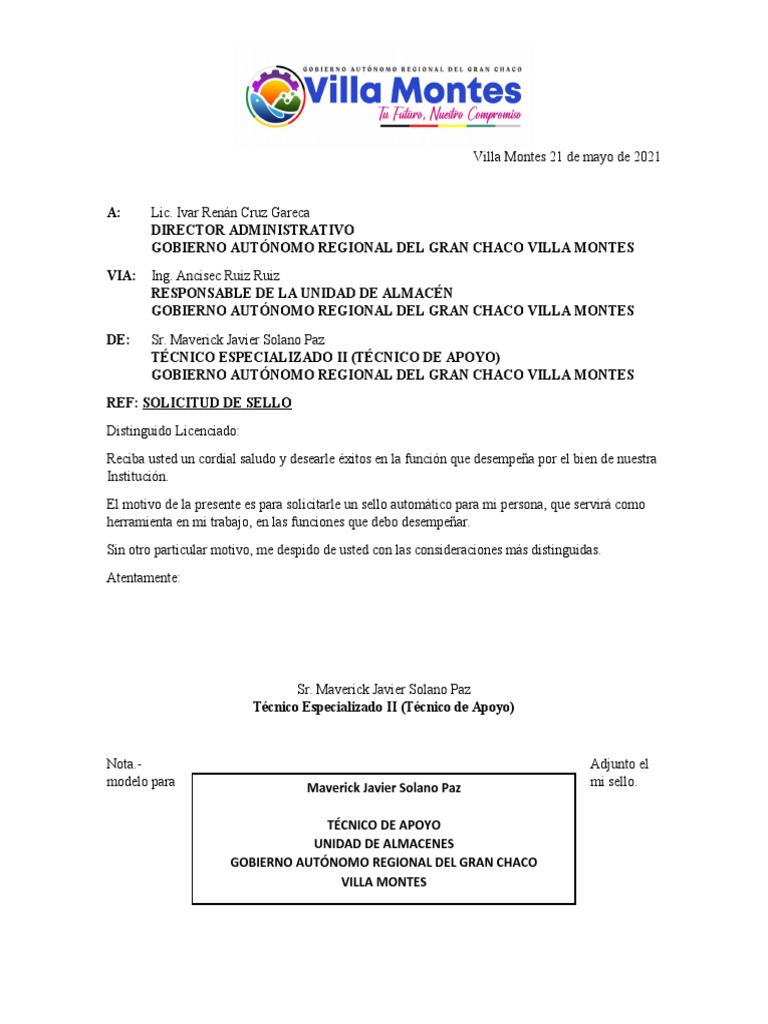 GOBIERNO AUTÓNOMO REGIONAL DEL GRAN CHACO
Villa Montes
Tu Futuro, Nuestro Compromiso

Villa Montes 21 de mayo de 2021

A: Lic. Ivar Renán Cruz Gareca
DIRECTOR ADMINISTRATIVO
GOBIERNO AUTÓNOMO REGIONAL DEL GRAN CHACO VILLA MONTES

VIA: Ing. Ancisec Ruiz Ruiz
RESPONSABLE DE LA UNIDAD DE ALMACÉN
GOBIERNO AUTÓNOMO REGIONAL DEL GRAN CHACO VILLA MONTES

DE: Sr. Maverick Javier Solano Paz
TÉCNICO ESPECIALIZADO II (TÉCNICO DE APOYO)
GOBIERNO AUTÓNOMO REGIONAL DEL GRAN CHACO VILLA MONTES

REF: SOLICITUD DE SELLO

Distinguido Licenciado:

Reciba usted un cordial saludo y desearle éxitos en la función que desempeña por el bien de nuestra Institución.

El motivo de la presente es para solicitarle un sello automático para mi persona, que servirá como herramienta en mi trabajo, en las funciones que debo desempeñar.

Sin otro particular motivo, me despido de usted con las consideraciones más distinguidas.

Atentamente:

Sr. Maverick Javier Solano Paz
Técnico Especializado II (Técnico de Apoyo)

Nota.- Adjunto el modelo para mi sello.

Maverick Javier Solano Paz

TÉCNICO DE APOYO
UNIDAD DE ALMACENES
GOBIERNO AUTÓNOMO REGIONAL DEL GRAN CHACO
VILLA MONTES